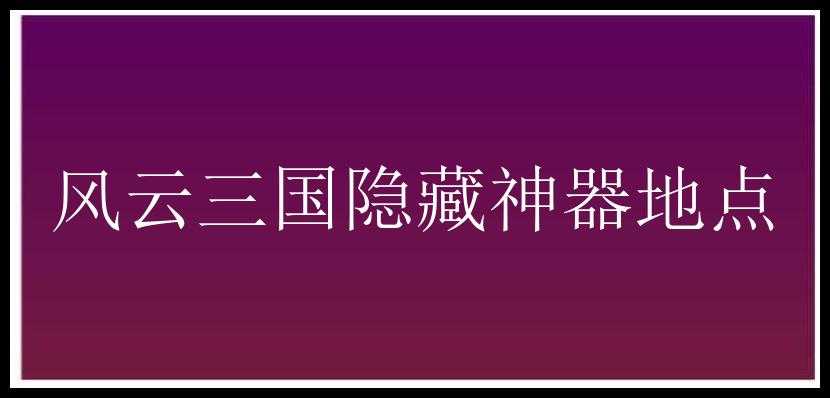 风云三国隐藏神器地点